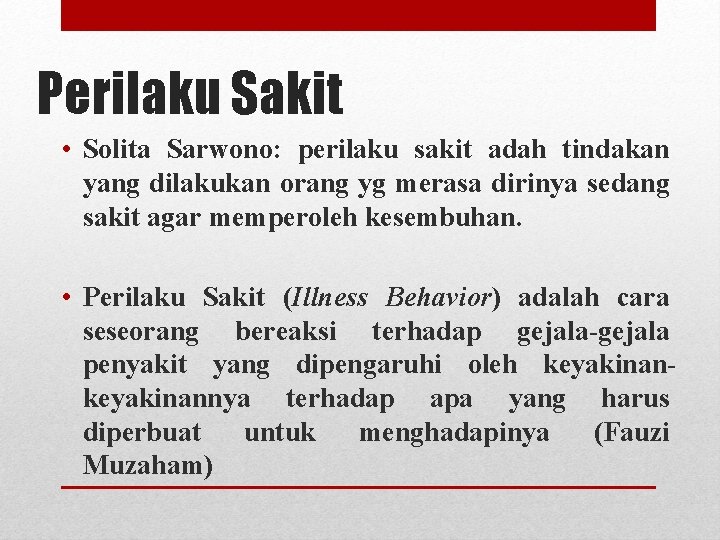 Perilaku Sakit

• Solita Sarwono: perilaku sakit adah tindakan yang dilakukan orang yg merasa dirinya sedang sakit agar memperoleh kesembuhan.

• Perilaku Sakit (Illness Behavior) adalah cara seseorang bereaksi terhadap gejala-gejala penyakit yang dipengaruhi oleh keyakinan-keyakinannya terhadap apa yang harus diperbuat untuk menghadapinya (Fauzi Muzaham)